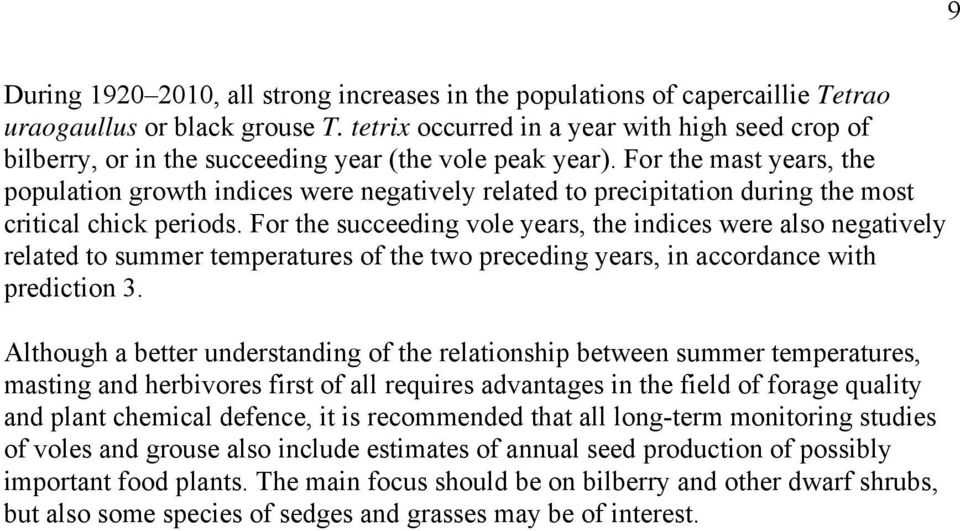 9

During 1920–2010, all strong increases in the populations of capercaillie Tetrao uraogaullus or black grouse T. tetrix occurred in a year with high seed crop of bilberry, or in the succeeding year (the vole peak year). For the mast years, the population growth indices were negatively related to precipitation during the most critical chick periods. For the succeeding vole years, the indices were also negatively related to summer temperatures of the two preceding years, in accordance with prediction 3.

Although a better understanding of the relationship between summer temperatures, masting and herbivores first of all requires advantages in the field of forage quality and plant chemical defence, it is recommended that all long-term monitoring studies of voles and grouse also include estimates of annual seed production of possibly important food plants. The main focus should be on bilberry and other dwarf shrubs, but also some species of sedges and grasses may be of interest.